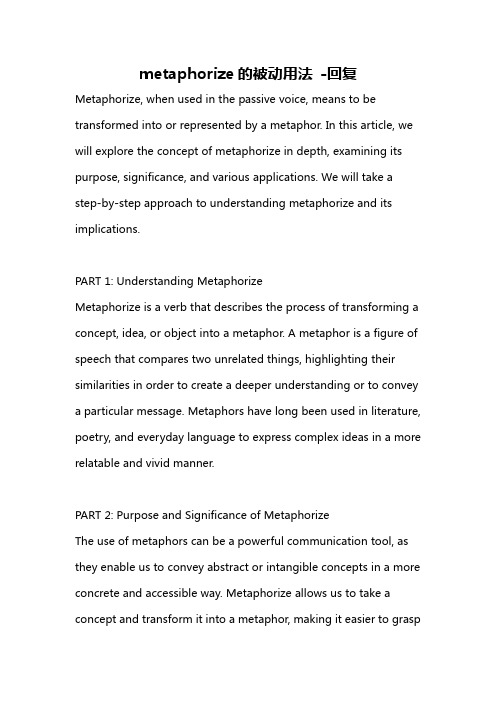 metaphorize 的被动用法 -回复

Metaphorize, when used in the passive voice, means to be transformed into or represented by a metaphor. In this article, we will explore the concept of metaphorize in depth, examining its purpose, significance, and various applications. We will take a step-by-step approach to understanding metaphorize and its implications.

PART 1: Understanding Metaphorize
Metaphorize is a verb that describes the process of transforming a concept, idea, or object into a metaphor. A metaphor is a figure of speech that compares two unrelated things, highlighting their similarities in order to create a deeper understanding or to convey a particular message. Metaphors have long been used in literature, poetry, and everyday language to express complex ideas in a more relatable and vivid manner.

PART 2: Purpose and Significance of Metaphorize
The use of metaphors can be a powerful communication tool, as they enable us to convey abstract or intangible concepts in a more concrete and accessible way. Metaphorize allows us to take a concept and transform it into a metaphor, making it easier to grasp